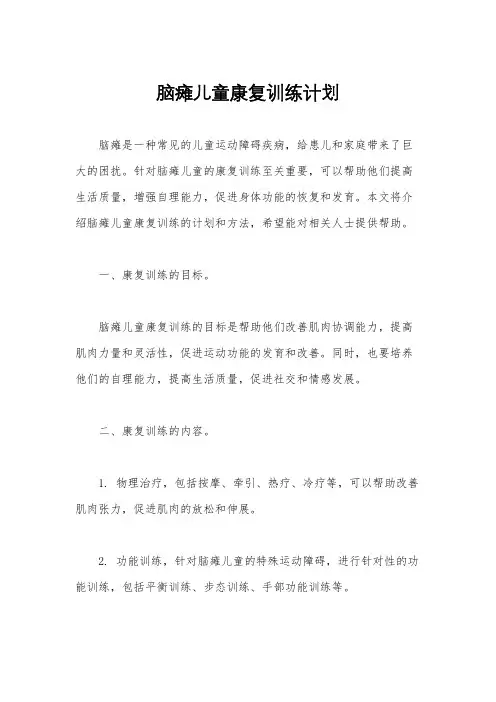 脑瘫儿童康复训练计划

脑瘫是一种常见的儿童运动障碍疾病，给患儿和家庭带来了巨大的困扰。针对脑瘫儿童的康复训练至关重要，可以帮助他们提高生活质量，增强自理能力，促进身体功能的恢复和发育。本文将介绍脑瘫儿童康复训练的计划和方法，希望能对相关人士提供帮助。

一、康复训练的目标。

脑瘫儿童康复训练的目标是帮助他们改善肌肉协调能力，提高肌肉力量和灵活性，促进运动功能的发育和改善。同时，也要培养他们的自理能力，提高生活质量，促进社交和情感发展。

二、康复训练的内容。

1. 物理治疗，包括按摩、牵引、热疗、冷疗等，可以帮助改善肌肉张力，促进肌肉的放松和伸展。

2. 功能训练，针对脑瘫儿童的特殊运动障碍，进行针对性的功能训练，包括平衡训练、步态训练、手部功能训练等。